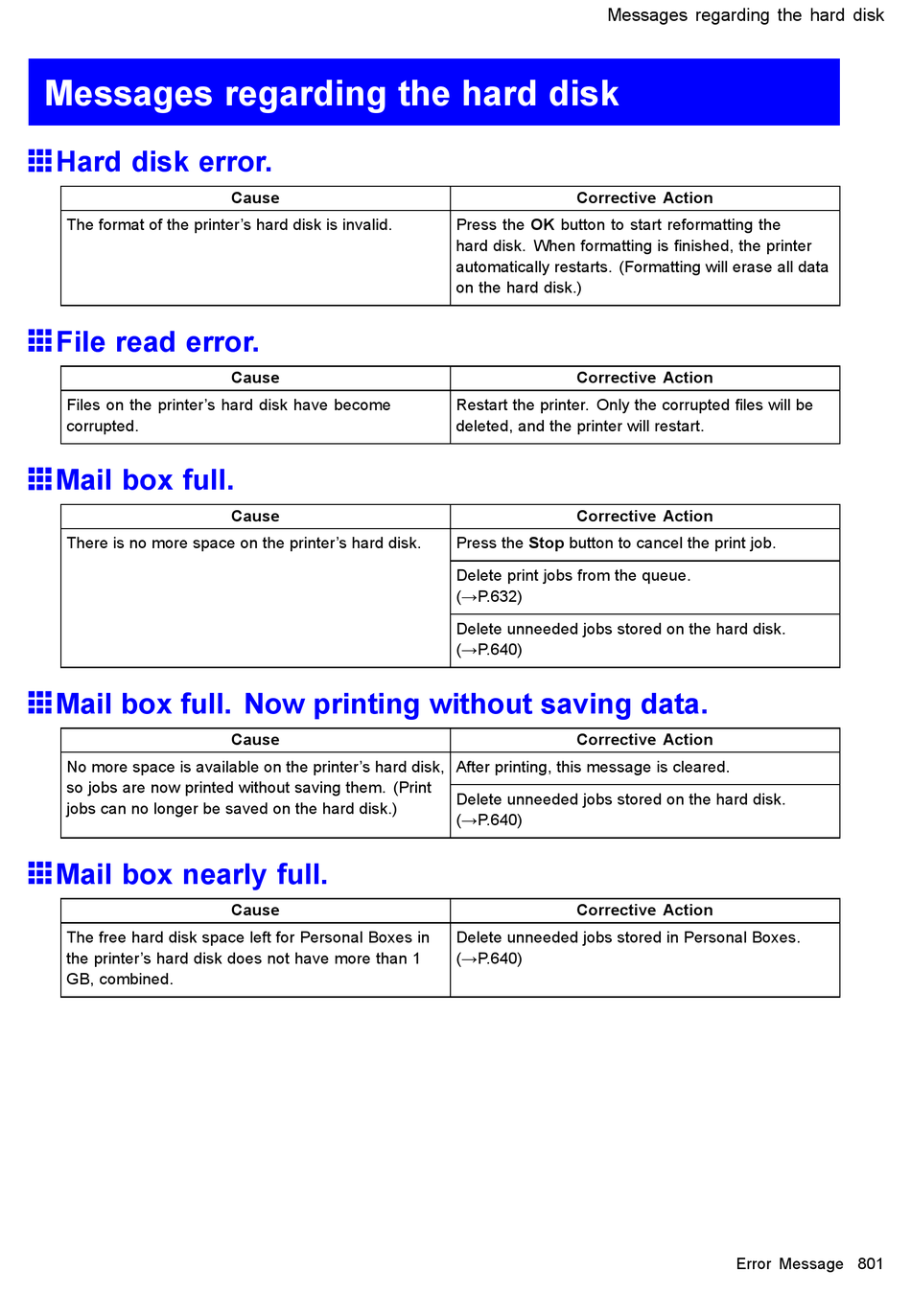 Messages regarding the hard disk

Messages regarding the hard disk

Hard disk error.

| Cause | Corrective Action |
|---|---|
| The format of the printer's hard disk is invalid. | Press the OK button to start reformatting the hard disk. When formatting is finished, the printer automatically restarts. (Formatting will erase all data on the hard disk.) |

File read error.

| Cause | Corrective Action |
|---|---|
| Files on the printer's hard disk have become corrupted. | Restart the printer. Only the corrupted files will be deleted, and the printer will restart. |

Mail box full.

| Cause | Corrective Action |
|---|---|
| There is no more space on the printer's hard disk. | Press the Stop button to cancel the print job. |
| | Delete print jobs from the queue. (→P.632) |
| | Delete unneeded jobs stored on the hard disk. (→P.640) |

Mail box full. Now printing without saving data.

| Cause | Corrective Action |
|---|---|
| No more space is available on the printer's hard disk, so jobs are now printed without saving them. (Print jobs can no longer be saved on the hard disk.) | After printing, this message is cleared. |
| | Delete unneeded jobs stored on the hard disk. (→P.640) |

Mail box nearly full.

| Cause | Corrective Action |
|---|---|
| The free hard disk space left for Personal Boxes in the printer's hard disk does not have more than 1 GB, combined. | Delete unneeded jobs stored in Personal Boxes. (→P.640) |

Error Message 801